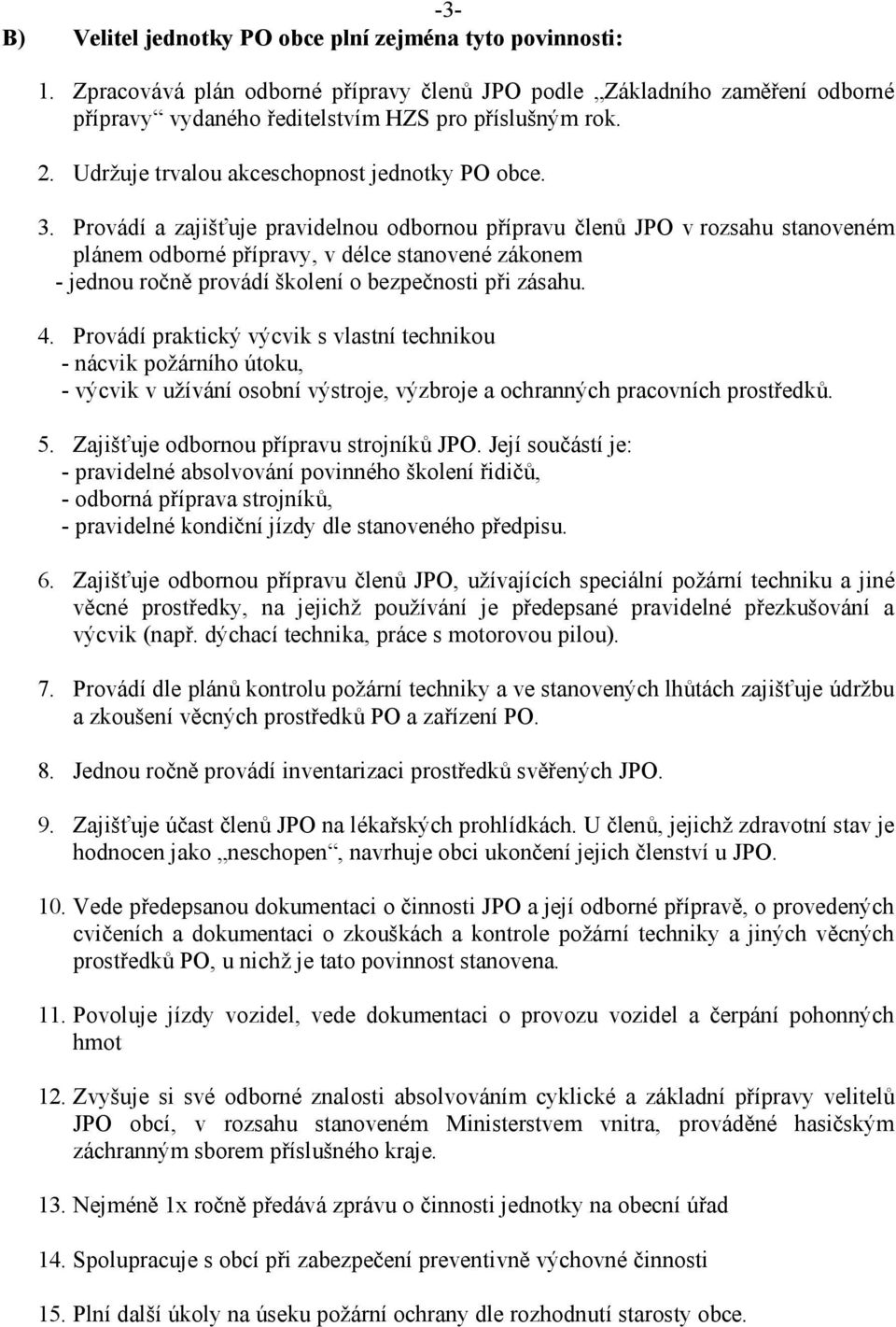 -3-

B) Velitel jednotky PO obce plní zejména tyto povinnosti:

1. Zpracovává plán odborné přípravy členů JPO podle „Základního zaměření odborné přípravy“ vydaného ředitelstvím HZS pro příslušným rok.

2. Udržuje trvalou akceschopnost jednotky PO obce.

3. Provádí a zajišťuje pravidelnou odbornou přípravu členů JPO v rozsahu stanoveném plánem odborné přípravy, v délce stanovené zákonem
- jednou ročně provádí školení o bezpečnosti při zásahu.

4. Provádí praktický výcvik s vlastní technikou
- nácvik požárního útoku,
- výcvik v užívání osobní výstroje, výzbroje a ochranných pracovních prostředků.

5. Zajišťuje odbornou přípravu strojníků JPO. Její součástí je:
- pravidelné absolvování povinného školení řidičů,
- odborná příprava strojníků,
- pravidelné kondiční jízdy dle stanoveného předpisu.

6. Zajišťuje odbornou přípravu členů JPO, užívajících speciální požární techniku a jiné věcné prostředky, na jejichž používání je předepsané pravidelné přezkušování a výcvik (např. dýchací technika, práce s motorovou pilou).

7. Provádí dle plánů kontrolu požární techniky a ve stanovených lhůtách zajišťuje údržbu a zkoušení věcných prostředků PO a zařízení PO.

8. Jednou ročně provádí inventarizaci prostředků svěřených JPO.

9. Zajišťuje účast členů JPO na lékařských prohlídkách. U členů, jejichž zdravotní stav je hodnocen jako „neschopen“, navrhuje obci ukončení jejich členství u JPO.

10. Vede předepsanou dokumentaci o činnosti JPO a její odborné přípravě, o provedených cvičeních a dokumentaci o zkouškách a kontrole požární techniky a jiných věcných prostředků PO, u nichž je tato povinnost stanovena.

11. Povoluje jízdy vozidel, vede dokumentaci o provozu vozidel a čerpání pohonných hmot

12. Zvyšuje si své odborné znalosti absolvováním cyklické a základní přípravy velitelů JPO obcí, v rozsahu stanoveném Ministerstvem vnitra, prováděné hasičským záchranným sborem příslušného kraje.

13. Nejméně 1x ročně předává zprávu o činnosti jednotky na obecní úřad

14. Spolupracuje s obcí při zabezpečení preventivně výchovné činnosti

15. Plní další úkoly na úseku požární ochrany dle rozhodnutí starosty obce.